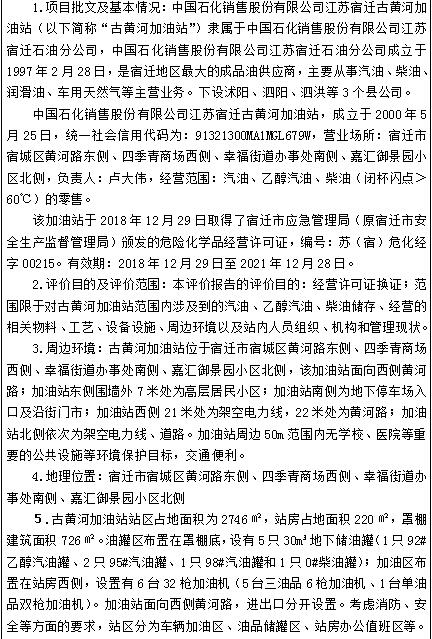 1.项目批文及基本情况：中国石化销售股份有限公司江苏宿迁古黄河加油站（以下简称“古黄河加油站”）隶属于中国石化销售股份有限公司江苏宿迁石油分公司，中国石化销售股份有限公司江苏宿迁石油分公司成立于1997年2月28日，是宿迁地区最大的成品油供应商，主要从事汽油、柴油、润滑油、车用天然气等主营业务。下设沭阳、泗阳、泗洪等3个县公司。

中国石化销售股份有限公司江苏宿迁古黄河加油站，成立于2000年5月25日，统一社会信用代码为：91321300MA1MGL679W，营业场所：宿迁市宿城区黄河路东侧、四季青商场西侧、幸福街道办事处南侧、嘉汇御景园小区北侧，负责人：卢大伟，经营范围：汽油、乙醇汽油、柴油（闭杯闪点＞60℃）的零售。

该加油站于2018年12月29日取得了宿迁市应急管理局（原宿迁市安全生产监督管理局）颁发的危险化学品经营许可证，编号：苏（宿）危化经字00215。有效期：2018年12月29日至2021年12月28日。

2.评价目的及评价范围：本评价报告的评价目的：经营许可证换证；范围限于对古黄河加油站范围内涉及到的汽油、乙醇汽油、柴油储存、经营的相关物料、工艺、设备设施、周边环境以及站内人员组织、机构和管理现状。

3.周边环境：古黄河加油站位于宿迁市宿城区黄河路东侧、四季青商场西侧、幸福街道办事处南侧、嘉汇御景园小区北侧，该加油站面向西侧黄河路；加油站东侧围墙外7米处为高层居民小区；加油站南侧为地下停车场入口及沿街门市；加油站西侧21米处为架空电力线，22米处为黄河路；加油站北侧依次为架空电力线、道路。加油站周边50m范围内无学校、医院等重要的公共设施等环境保护目标，交通便利。

4.地理位置：宿迁市宿城区黄河路东侧、四季青商场西侧、幸福街道办事处南侧、嘉汇御景园小区北侧

5.古黄河加油站站区占地面积为2746㎡，站房占地面积220㎡，罩棚建筑面积726㎡。油罐区布置在罩棚底，设有5只30m³地下储油罐（1只92#乙醇汽油罐、2只95#汽油罐、1只98#汽油罐和1只0#柴油罐）；加油区布置在站房西侧，设置有6台32枪加油机（5台三油品6枪加油机、1台单油品双枪加油机）。加油站面向西侧黄河路，进出口分开设置。考虑消防、安全等方面的要求，站区分为车辆加油区、油品储罐区、站房办公值班区等。